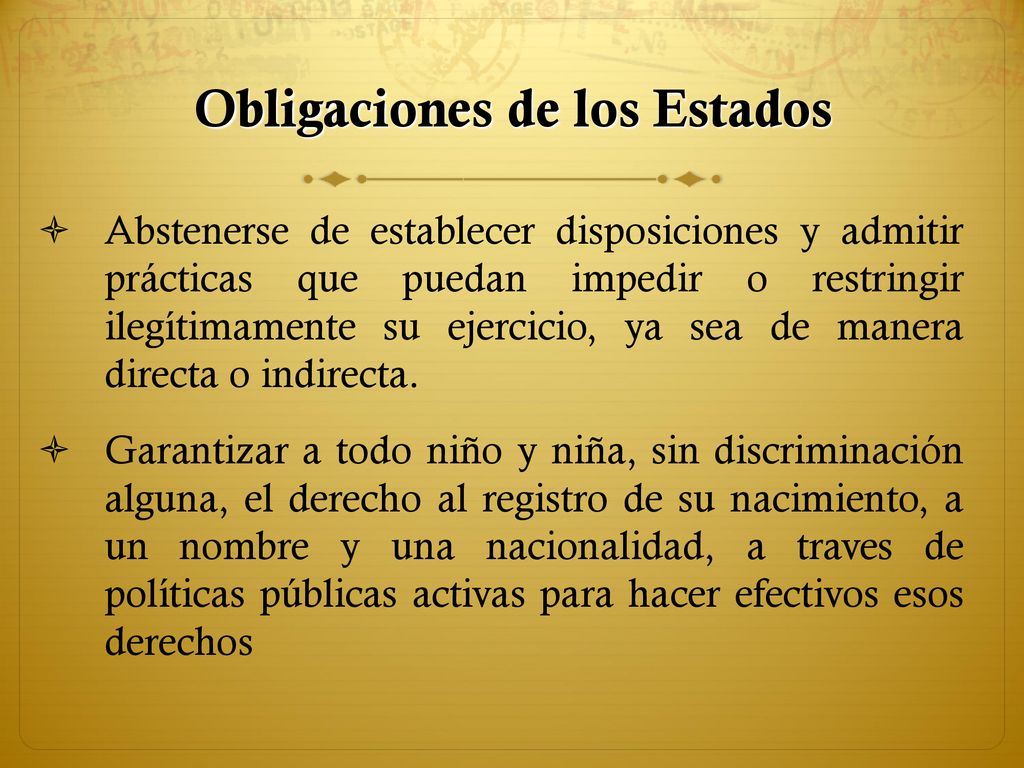 Obligaciones de los Estados

Abstenerse de establecer disposiciones y admitir prácticas que puedan impedir o restringir ilegítimamente su ejercicio, ya sea de manera directa o indirecta.

Garantizar a todo niño y niña, sin discriminación alguna, el derecho al registro de su nacimiento, a un nombre y una nacionalidad, a traves de políticas públicas activas para hacer efectivos esos derechos